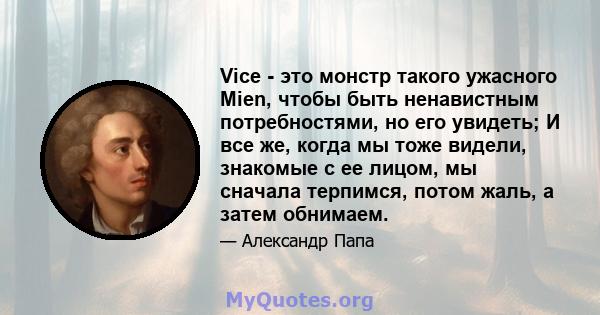 Vice - это монстр такого ужасного Mien, чтобы быть ненавистным потребностями, но его увидеть; И все же, когда мы тоже видели, знакомые с ее лицом, мы сначала терпимся, потом жаль, а затем обнимаем.

— Александр Папа

MyQuotes.org